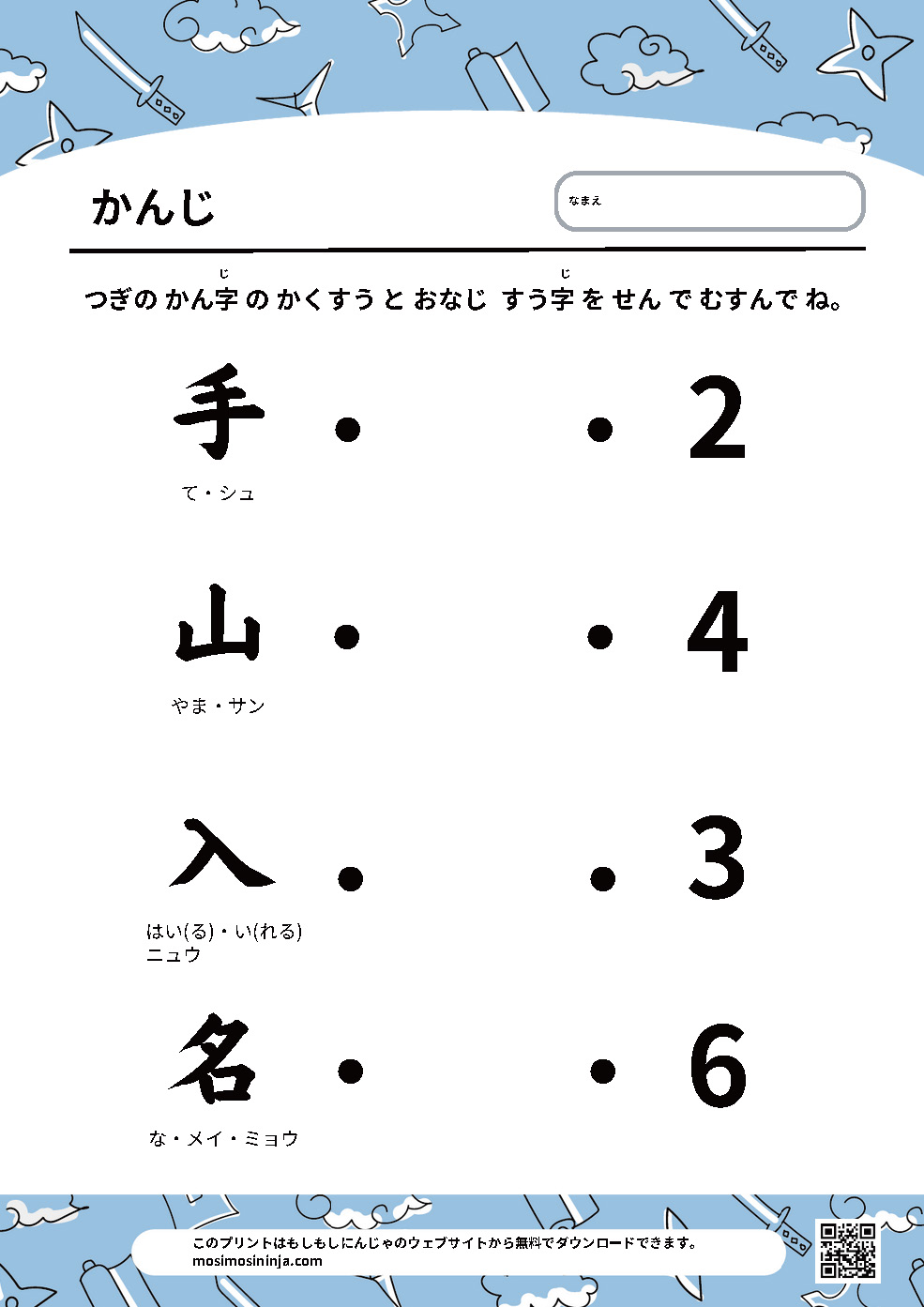 かんじ

なまえ

つぎの かん字(じ) の かくすう と おなじ すう字(じ) を せん で むすんで ね。

手 ・ ・ 2
て・シュ

山 ・ ・ 4
やま・サン

入 ・ ・ 3
はい(る)・い(れる)
ニュウ

名 ・ ・ 6
な・メイ・ミョウ

このプリントはもしもしにんじゃのウェブサイトから無料でダウンロードできます。
mosimosininja.com